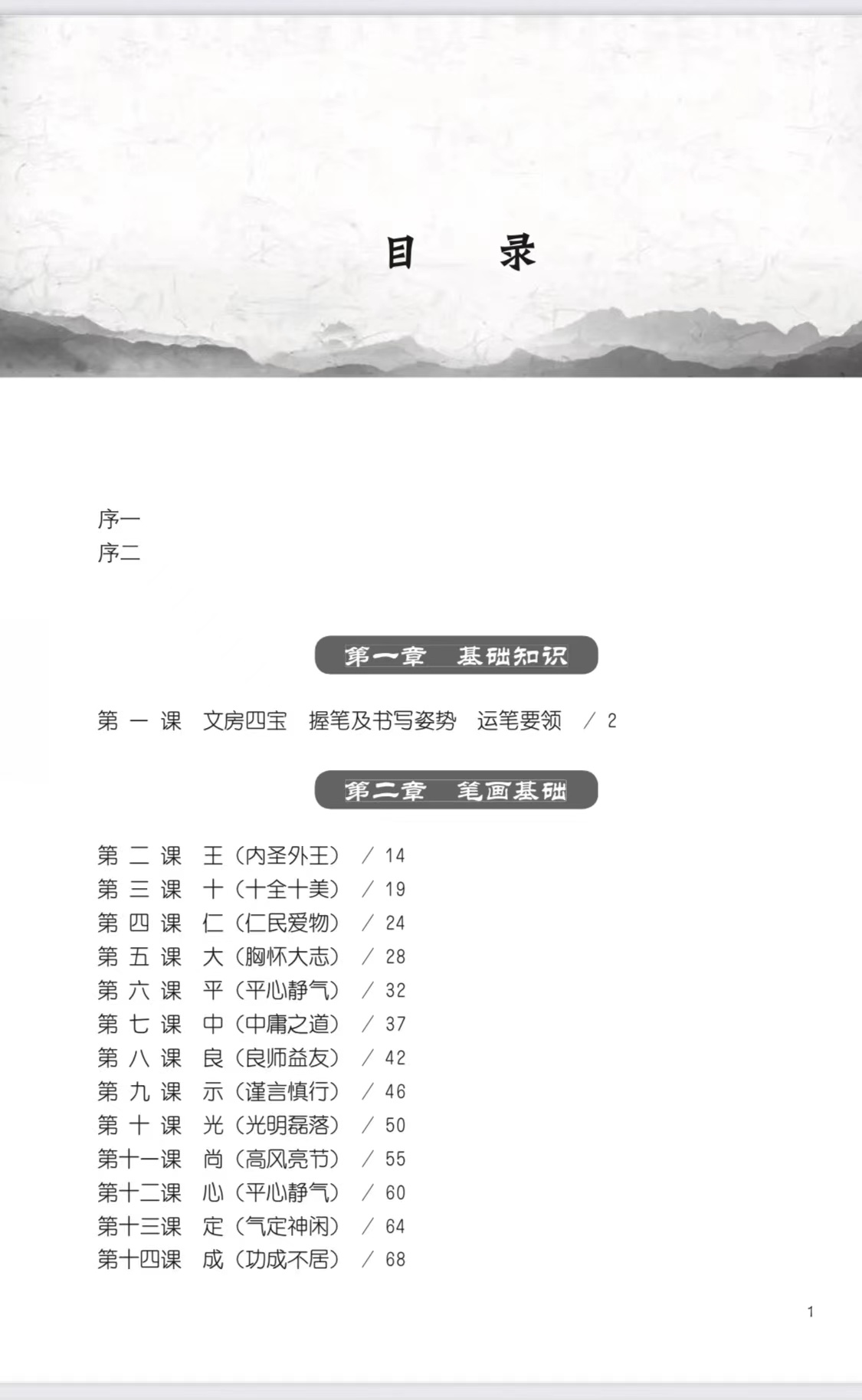 目　录

序一
序二

第一章　基础知识

第 一 课　文房四宝　握笔及书写姿势　运笔要领　/ 2

第二章　笔画基础

第 二 课　王（内圣外王）　/ 14
第 三 课　十（十全十美）　/ 19
第 四 课　仁（仁民爱物）　/ 24
第 五 课　大（胸怀大志）　/ 28
第 六 课　平（平心静气）　/ 32
第 七 课　中（中庸之道）　/ 37
第 八 课　良（良师益友）　/ 42
第 九 课　示（谨言慎行）　/ 46
第 十 课　光（光明磊落）　/ 50
第十一课　尚（高风亮节）　/ 55
第十二课　心（平心静气）　/ 60
第十三课　定（气定神闲）　/ 64
第十四课　成（功成不居）　/ 68

1